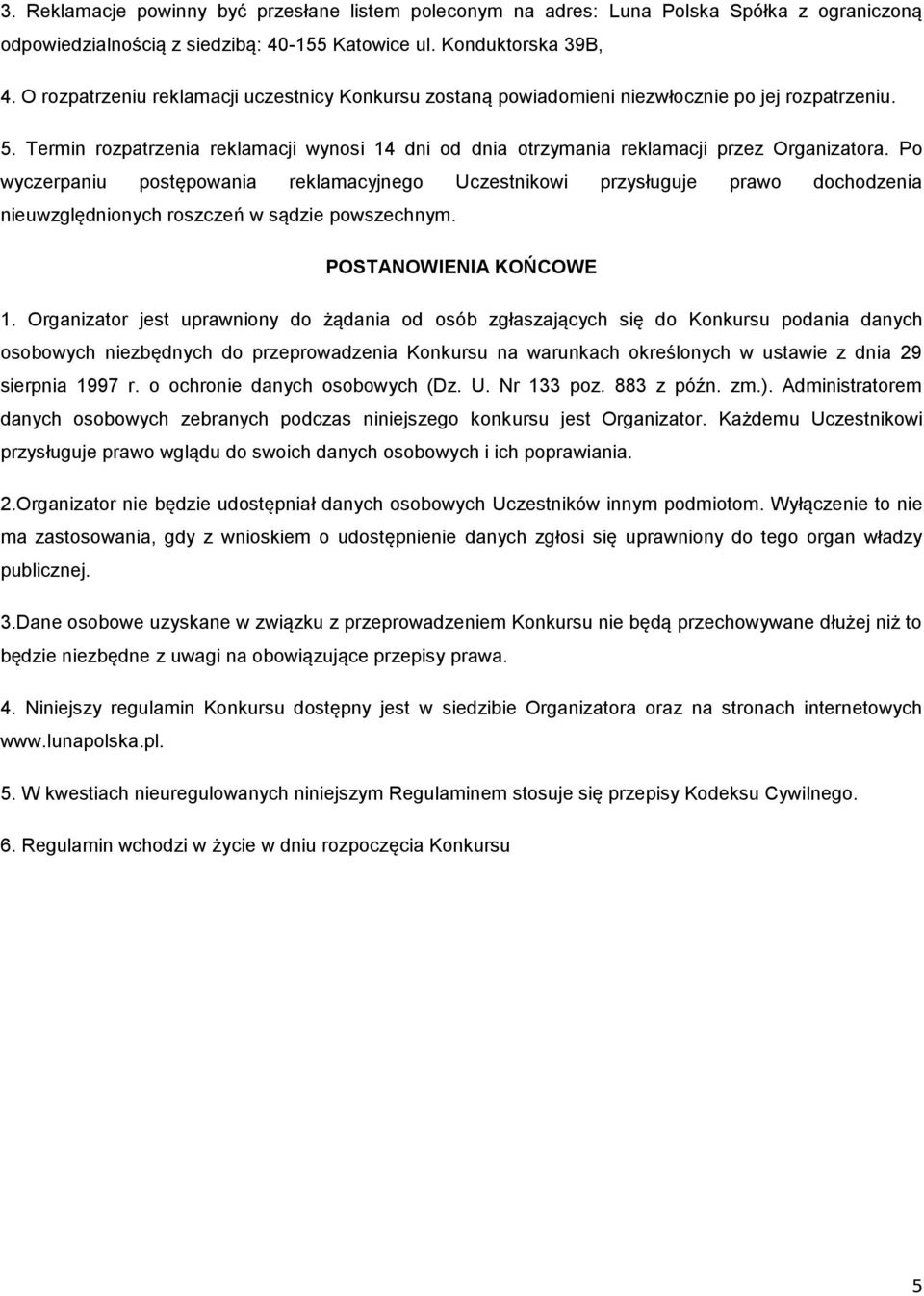 3. Reklamacje powinny być przesłane listem poleconym na adres: Luna Polska Spółka z ograniczoną odpowiedzialnością z siedzibą: 40-155 Katowice ul. Konduktorska 39B,

4. O rozpatrzeniu reklamacji uczestnicy Konkursu zostaną powiadomieni niezwłocznie po jej rozpatrzeniu.

5. Termin rozpatrzenia reklamacji wynosi 14 dni od dnia otrzymania reklamacji przez Organizatora. Po wyczerpaniu postępowania reklamacyjnego Uczestnikowi przysługuje prawo dochodzenia nieuwzględnionych roszczeń w sądzie powszechnym.

POSTANOWIENIA KOŃCOWE

1. Organizator jest uprawniony do żądania od osób zgłaszających się do Konkursu podania danych osobowych niezbędnych do przeprowadzenia Konkursu na warunkach określonych w ustawie z dnia 29 sierpnia 1997 r. o ochronie danych osobowych (Dz. U. Nr 133 poz. 883 z późn. zm.). Administratorem danych osobowych zebranych podczas niniejszego konkursu jest Organizator. Każdemu Uczestnikowi przysługuje prawo wglądu do swoich danych osobowych i ich poprawiania.

2.Organizator nie będzie udostępniał danych osobowych Uczestników innym podmiotom. Wyłączenie to nie ma zastosowania, gdy z wnioskiem o udostępnienie danych zgłosi się uprawniony do tego organ władzy publicznej.

3.Dane osobowe uzyskane w związku z przeprowadzeniem Konkursu nie będą przechowywane dłużej niż to będzie niezbędne z uwagi na obowiązujące przepisy prawa.

4. Niniejszy regulamin Konkursu dostępny jest w siedzibie Organizatora oraz na stronach internetowych www.lunapolska.pl.

5. W kwestiach nieuregulowanych niniejszym Regulaminem stosuje się przepisy Kodeksu Cywilnego.

6. Regulamin wchodzi w życie w dniu rozpoczęcia Konkursu

5